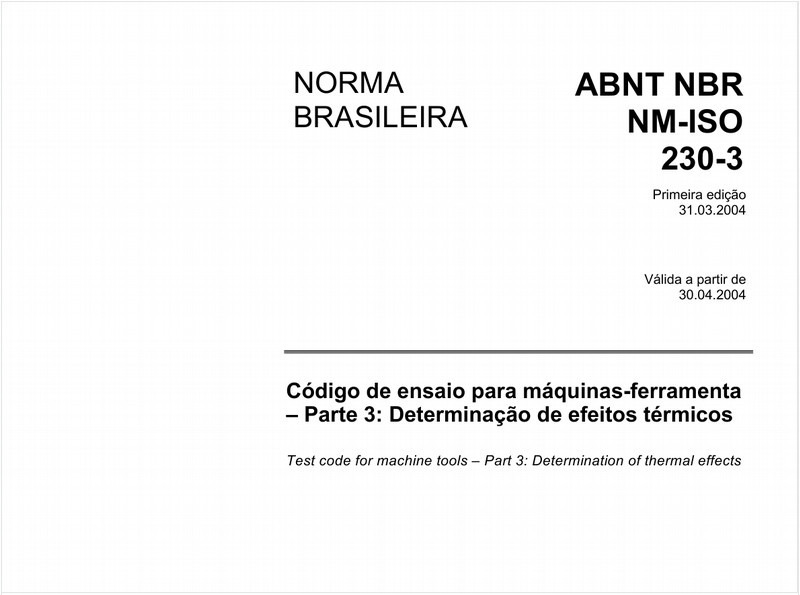 NORMA BRASILEIRA

ABNT NBR NM-ISO 230-3

Primeira edição
31.03.2004

Válida a partir de
30.04.2004

Código de ensaio para máquinas-ferramenta – Parte 3: Determinação de efeitos térmicos

Test code for machine tools – Part 3: Determination of thermal effects